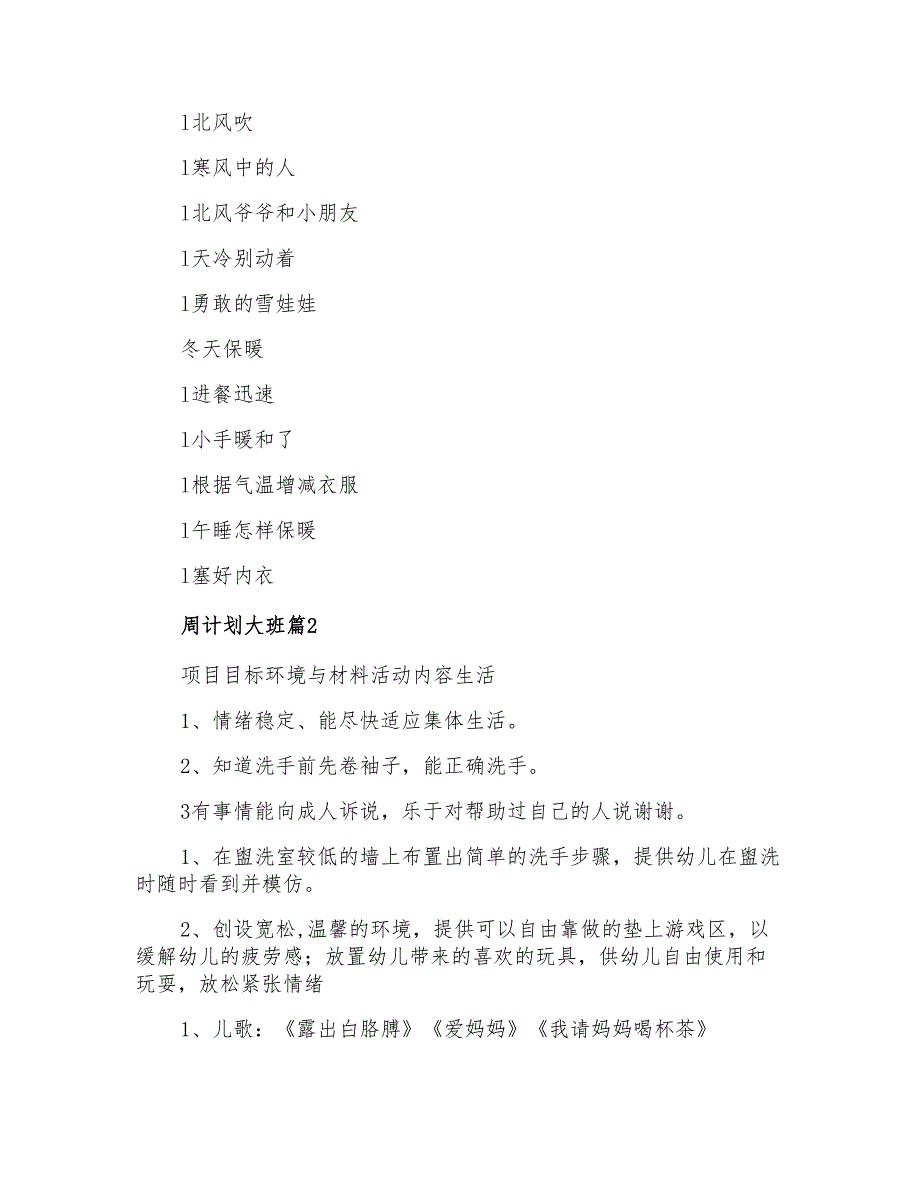 l北风吹

l寒风中的人

l北风爷爷和小朋友

l天冷别动着

l勇敢的雪娃娃

冬天保暖

l进餐迅速

l小手暖和了

l根据气温增减衣服

l午睡怎样保暖

l塞好内衣

周计划大班篇2

项目目标环境与材料活动内容生活

1、情绪稳定、能尽快适应集体生活。

2、知道洗手前先卷袖子，能正确洗手。

3有事情能向成人诉说，乐于对帮助过自己的人说谢谢。

1、在盥洗室较低的墙上布置出简单的洗手步骤，提供幼儿在盥洗时随时看到并模仿。

2、创设宽松,温馨的环境，提供可以自由靠做的垫上游戏区，以缓解幼儿的疲劳感；放置幼儿带来的喜欢的玩具，供幼儿自由使用和玩耍，放松紧张情绪

1、儿歌：《露出白胳膊》《爱妈妈》《我请妈妈喝杯茶》